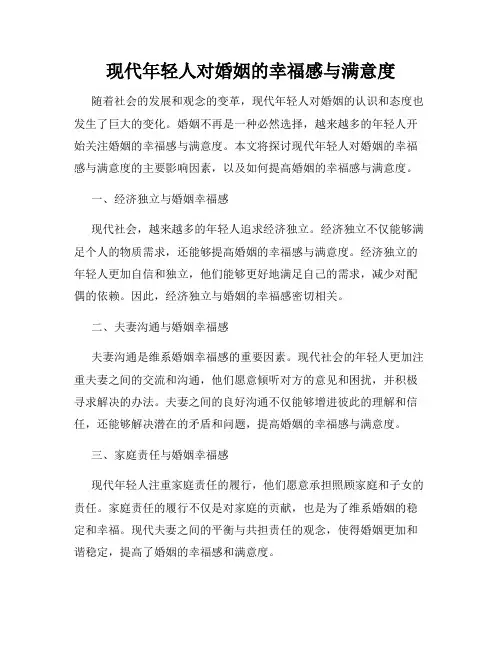 现代年轻人对婚姻的幸福感与满意度

随着社会的发展和观念的变革，现代年轻人对婚姻的认识和态度也发生了巨大的变化。婚姻不再是一种必然选择，越来越多的年轻人开始关注婚姻的幸福感与满意度。本文将探讨现代年轻人对婚姻的幸福感与满意度的主要影响因素，以及如何提高婚姻的幸福感与满意度。

一、经济独立与婚姻幸福感

现代社会，越来越多的年轻人追求经济独立。经济独立不仅能够满足个人的物质需求，还能够提高婚姻的幸福感与满意度。经济独立的年轻人更加自信和独立，他们能够更好地满足自己的需求，减少对配偶的依赖。因此，经济独立与婚姻的幸福感密切相关。

二、夫妻沟通与婚姻幸福感

夫妻沟通是维系婚姻幸福感的重要因素。现代社会的年轻人更加注重夫妻之间的交流和沟通，他们愿意倾听对方的意见和困扰，并积极寻求解决的办法。夫妻之间的良好沟通不仅能够增进彼此的理解和信任，还能够解决潜在的矛盾和问题，提高婚姻的幸福感与满意度。

三、家庭责任与婚姻幸福感

现代年轻人注重家庭责任的履行，他们愿意承担照顾家庭和子女的责任。家庭责任的履行不仅是对家庭的贡献，也是为了维系婚姻的稳定和幸福。现代夫妻之间的平衡与共担责任的观念，使得婚姻更加和谐稳定，提高了婚姻的幸福感和满意度。